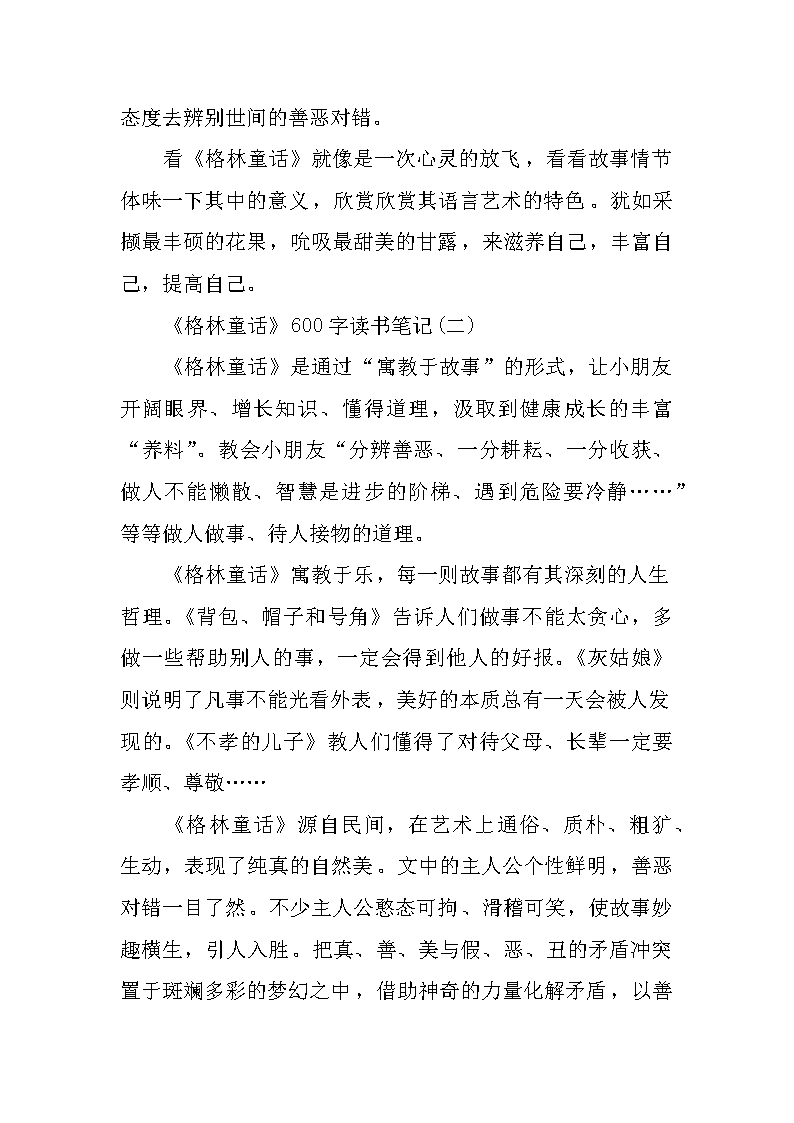 态度去辨别世间的善恶对错。

看《格林童话》就像是一次心灵的放飞，看看故事情节体味一下其中的意义，欣赏欣赏其语言艺术的特色。犹如采撷最丰硕的花果，吮吸最甜美的甘露，来滋养自己，丰富自己，提高自己。

《格林童话》600字读书笔记(二)

《格林童话》是通过“寓教于故事”的形式，让小朋友开阔眼界、增长知识、懂得道理，汲取到健康成长的丰富“养料”。教会小朋友“分辨善恶、一分耕耘、一分收获、做人不能懒散、智慧是进步的阶梯、遇到危险要冷静……”等等做人做事、待人接物的道理。

《格林童话》寓教于乐，每一则故事都有其深刻的人生哲理。《背包、帽子和号角》告诉人们做事不能太贪心，多做一些帮助别人的事，一定会得到他人的好报。《灰姑娘》则说明了凡事不能光看外表，美好的本质总有一天会被人发现的。《不孝的儿子》教人们懂得了对待父母、长辈一定要孝顺、尊敬……

《格林童话》源自民间，在艺术上通俗、质朴、粗犷、生动，表现了纯真的自然美。文中的主人公个性鲜明，善恶对错一目了然。不少主人公憨态可掬、滑稽可笑，使故事妙趣横生，引人入胜。把真、善、美与假、恶、丑的矛盾冲突置于斑斓多彩的梦幻之中，借助神奇的力量化解矛盾，以善